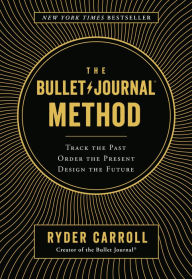 NEW YORK TIMES BESTSELLER

THE

BULLET JOURNAL®

METHOD

TRACK THE PAST
ORDER THE PRESENT
DESIGN THE FUTURE

RYDER CARROLL

Creator of the Bullet Journal®